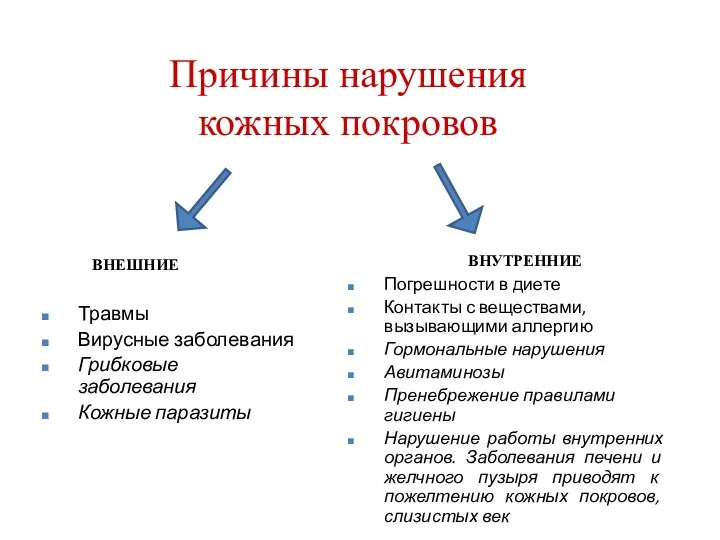 Причины нарушения кожных покровов

ВНЕШНИЕ

- Травмы
- Вирусные заболевания
- Грибковые заболевания
- Кожные паразиты

ВНУТРЕННИЕ

- Погрешности в диете
- Контакты с веществами, вызывающими аллергию
- Гормональные нарушения
- Авитаминозы
- Пренебрежение правилами гигиены
- Нарушение работы внутренних органов. Заболевания печени и желчного пузыря приводят к пожелтению кожных покровов, слизистых век